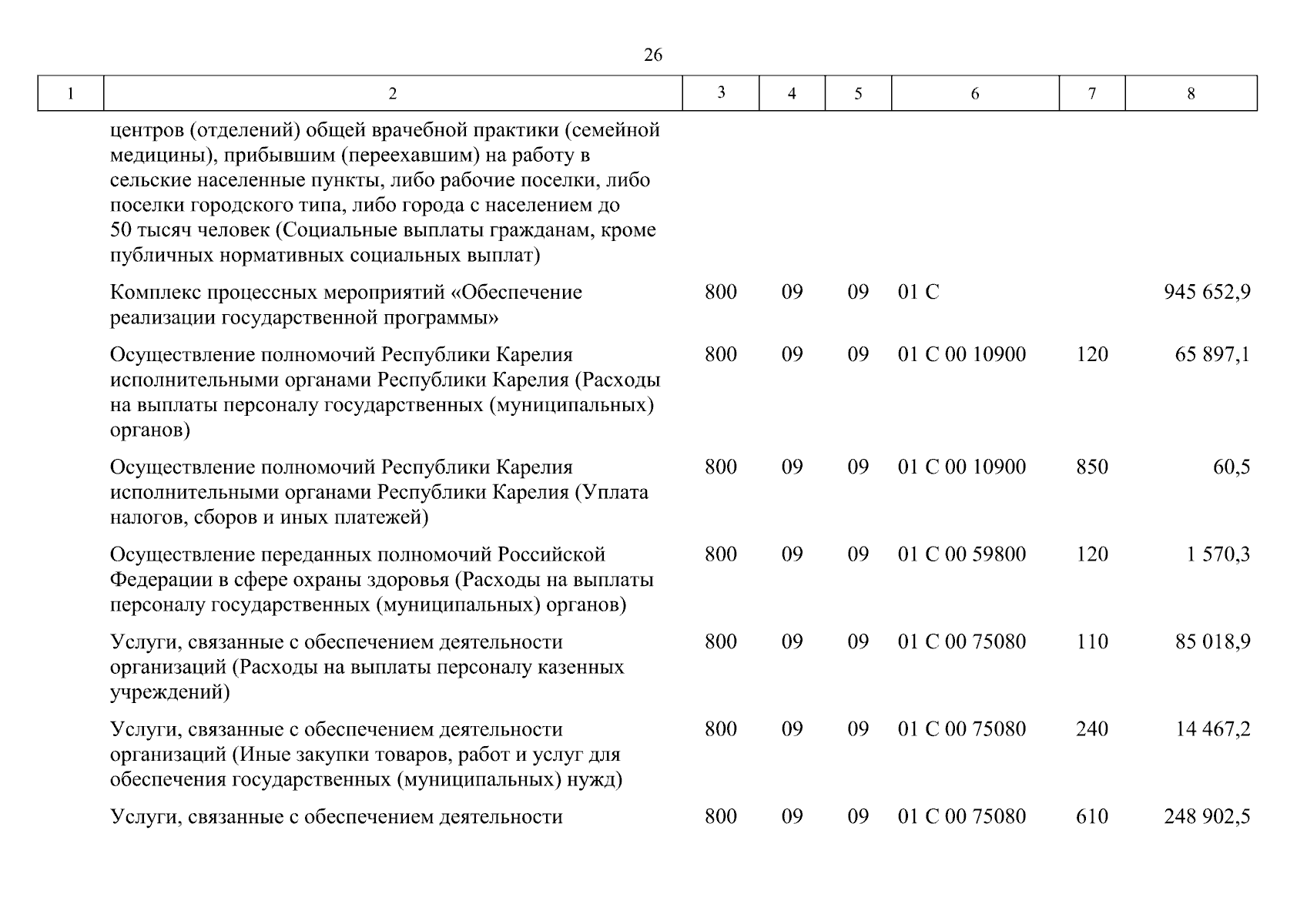 26

| 1 | 2 | 3 | 4 | 5 | 6 | 7 | 8 |
|---|---|---|---|---|---|---|---|
| | центров (отделений) общей врачебной практики (семейной медицины), прибывшим (переехавшим) на работу в сельские населенные пункты, либо рабочие поселки, либо поселки городского типа, либо города с населением до 50 тысяч человек (Социальные выплаты гражданам, кроме публичных нормативных социальных выплат) | | | | | | |
| | Комплекс процессных мероприятий «Обеспечение реализации государственной программы» | 800 | 09 | 09 | 01 С | | 945 652,9 |
| | Осуществление полномочий Республики Карелия исполнительными органами Республики Карелия (Расходы на выплаты персоналу государственных (муниципальных) органов) | 800 | 09 | 09 | 01 С 00 10900 | 120 | 65 897,1 |
| | Осуществление полномочий Республики Карелия исполнительными органами Республики Карелия (Уплата налогов, сборов и иных платежей) | 800 | 09 | 09 | 01 С 00 10900 | 850 | 60,5 |
| | Осуществление переданных полномочий Российской Федерации в сфере охраны здоровья (Расходы на выплаты персоналу государственных (муниципальных) органов) | 800 | 09 | 09 | 01 С 00 59800 | 120 | 1 570,3 |
| | Услуги, связанные с обеспечением деятельности организаций (Расходы на выплаты персоналу казенных учреждений) | 800 | 09 | 09 | 01 С 00 75080 | 110 | 85 018,9 |
| | Услуги, связанные с обеспечением деятельности организаций (Иные закупки товаров, работ и услуг для обеспечения государственных (муниципальных) нужд) | 800 | 09 | 09 | 01 С 00 75080 | 240 | 14 467,2 |
| | Услуги, связанные с обеспечением деятельности | 800 | 09 | 09 | 01 С 00 75080 | 610 | 248 902,5 |